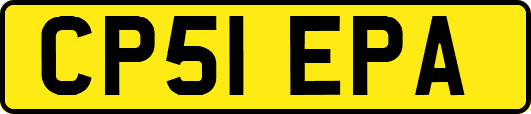 CP51 EPA